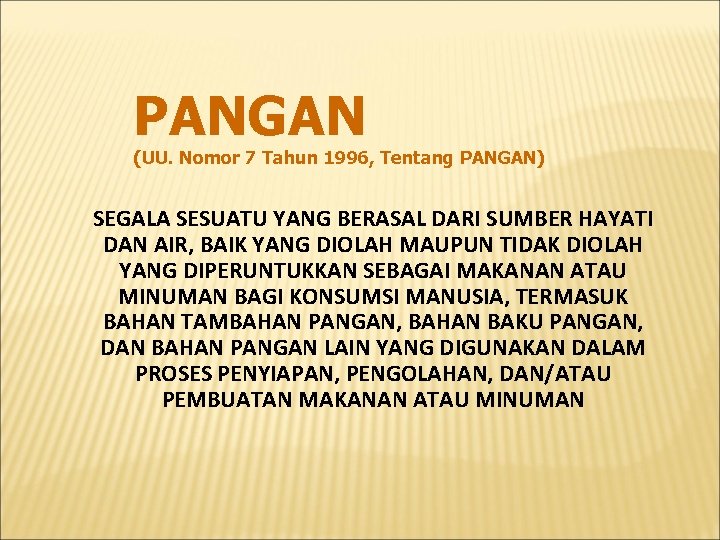 PANGAN
(UU. Nomor 7 Tahun 1996, Tentang PANGAN)

SEGALA SESUATU YANG BERASAL DARI SUMBER HAYATI DAN AIR, BAIK YANG DIOLAH MAUPUN TIDAK DIOLAH YANG DIPERUNTUKKAN SEBAGAI MAKANAN ATAU MINUMAN BAGI KONSUMSI MANUSIA, TERMASUK BAHAN TAMBAHAN PANGAN, BAHAN BAKU PANGAN, DAN BAHAN PANGAN LAIN YANG DIGUNAKAN DALAM PROSES PENYIAPAN, PENGOLAHAN, DAN/ATAU PEMBUATAN MAKANAN ATAU MINUMAN